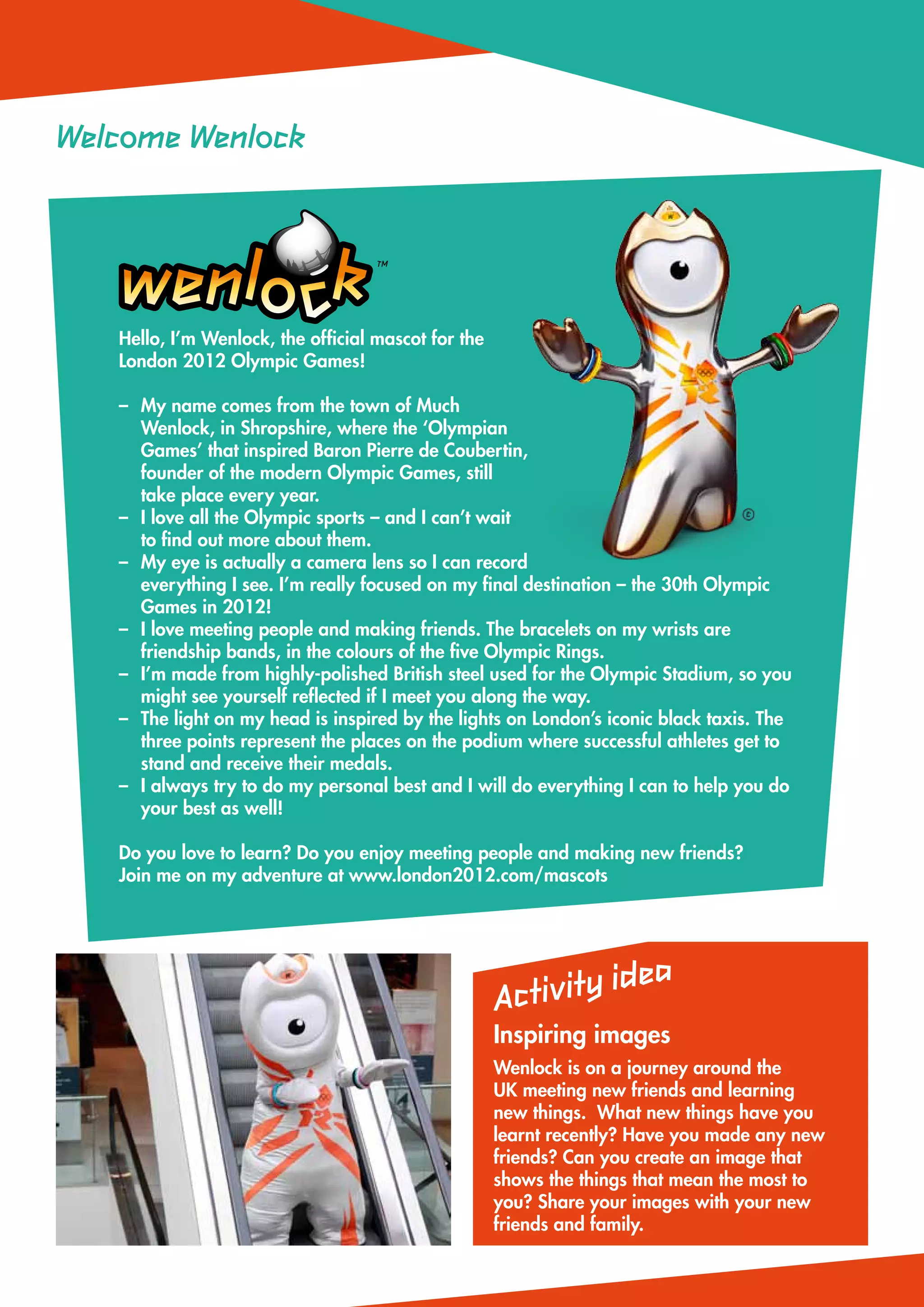 Welcome Wenlock

wenlock™

Hello, I'm Wenlock, the official mascot for the London 2012 Olympic Games!

– My name comes from the town of Much Wenlock, in Shropshire, where the 'Olympian Games' that inspired Baron Pierre de Coubertin, founder of the modern Olympic Games, still take place every year.
– I love all the Olympic sports – and I can't wait to find out more about them.
– My eye is actually a camera lens so I can record everything I see. I'm really focused on my final destination – the 30th Olympic Games in 2012!
– I love meeting people and making friends. The bracelets on my wrists are friendship bands, in the colours of the five Olympic Rings.
– I'm made from highly-polished British steel used for the Olympic Stadium, so you might see yourself reflected if I meet you along the way.
– The light on my head is inspired by the lights on London's iconic black taxis. The three points represent the places on the podium where successful athletes get to stand and receive their medals.
– I always try to do my personal best and I will do everything I can to help you do your best as well!

Do you love to learn? Do you enjoy meeting people and making new friends? Join me on my adventure at www.london2012.com/mascots

©

Activity idea

Inspiring images

Wenlock is on a journey around the UK meeting new friends and learning new things. What new things have you learnt recently? Have you made any new friends? Can you create an image that shows the things that mean the most to you? Share your images with your new friends and family.